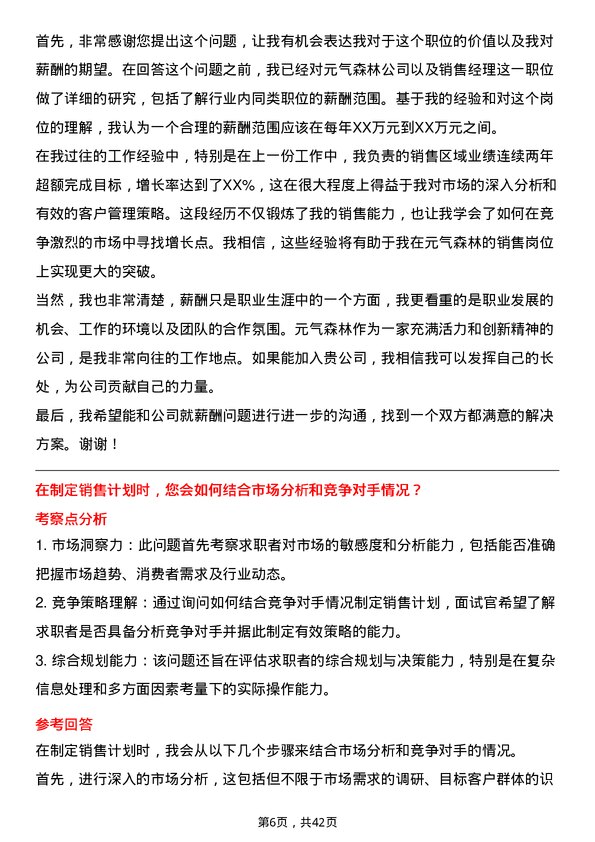 首先，非常感谢您提出这个问题，让我有机会表达我对于这个职位的价值以及我对薪酬的期望。在回答这个问题之前，我已经对元气森林公司以及销售经理这一职位做了详细的研究，包括了解行业内同类职位的薪酬范围。基于我的经验和对这个岗位的理解，我认为一个合理的薪酬范围应该在每年XX万元到XX万元之间。

在我过往的工作经验中，特别是在上一份工作中，我负责的销售区域业绩连续两年超额完成目标，增长率达到了XX%，这在很大程度上得益于我对市场的深入分析和有效的客户管理策略。这段经历不仅锻炼了我的销售能力，也让我学会了如何在竞争激烈的市场中寻找增长点。我相信，这些经验将有助于我在元气森林的销售岗位上实现更大的突破。

当然，我也非常清楚，薪酬只是职业生涯中的一个方面，我更看重的是职业发展的机会、工作的环境以及团队的合作氛围。元气森林作为一家充满活力和创新精神的公司，是我非常向往的工作地点。如果能加入贵公司，我相信我可以发挥自己的长处，为公司贡献自己的力量。

最后，我希望能和公司就薪酬问题进行进一步的沟通，找到一个双方都满意的解决方案。谢谢！

在制定销售计划时，您会如何结合市场分析和竞争对手情况？

考察点分析

1. 市场洞察力：此问题首先考察求职者对市场的敏感度和分析能力，包括能否准确把握市场趋势、消费者需求及行业动态。

2. 竞争策略理解：通过询问如何结合竞争对手情况制定销售计划，面试官希望了解求职者是否具备分析竞争对手并据此制定有效策略的能力。

3. 综合规划能力：该问题还旨在评估求职者的综合规划与决策能力，特别是在复杂信息处理和多方面因素考量下的实际操作能力。

参考回答

在制定销售计划时，我会从以下几个步骤来结合市场分析和竞争对手的情况。

首先，进行深入的市场分析，这包括但不限于市场需求的调研、目标客户群体的识

第6页，共42页